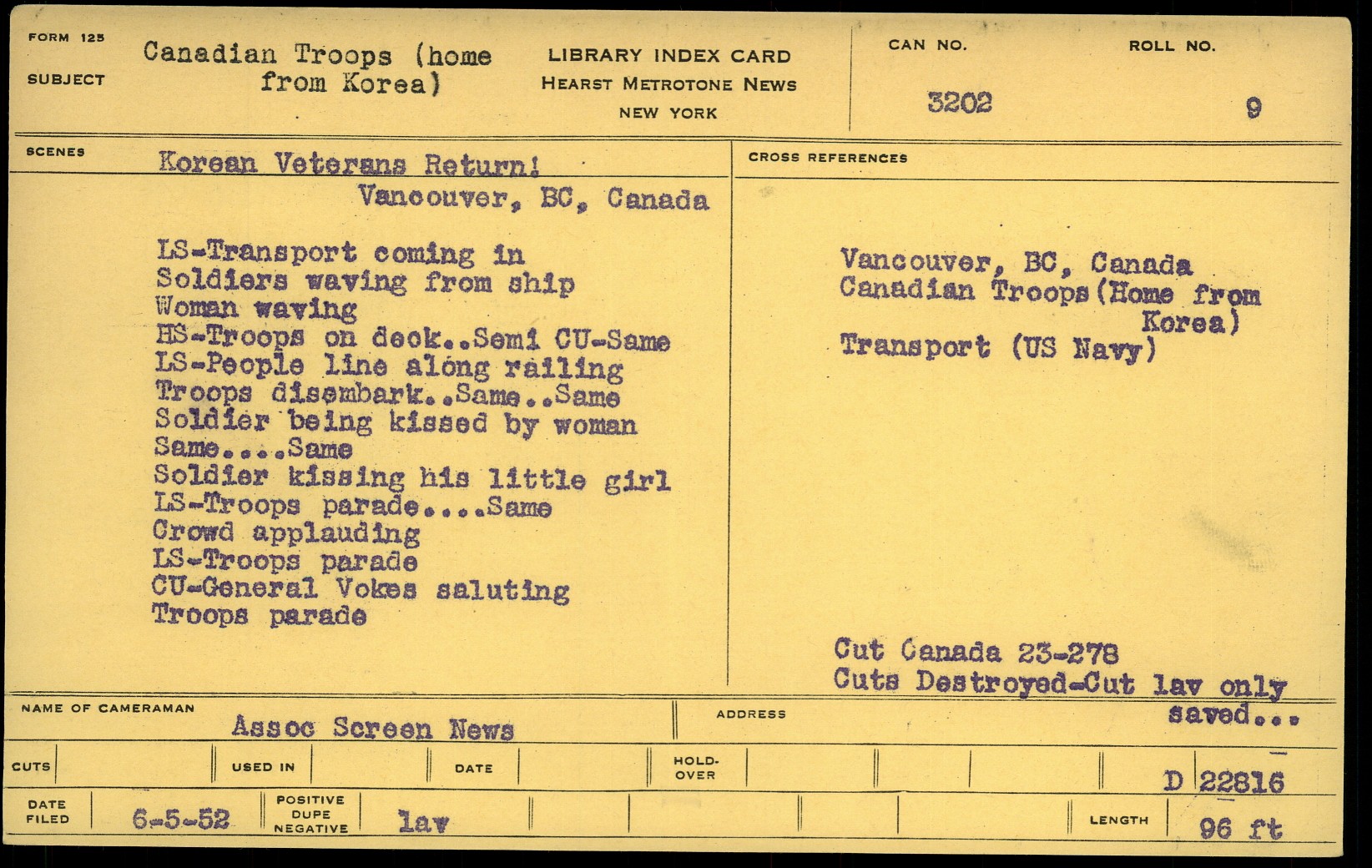 FORM 125

SUBJECT Canadian Troops (home from Korea)

LIBRARY INDEX CARD
HEARST METROTONE NEWS
NEW YORK

CAN NO. 3202

ROLL NO. 9

SCENES Korean Veterans Return!
Vancouver, BC, Canada

LS-Transport coming in
Soldiers waving from ship
Woman waving
HS-Troops on deck..Semi CU-Same
LS-People line along railing
Troops disembark..Same..Same
Soldier being kissed by woman
Same....Same
Soldier kissing his little girl
LS-Troops parade....Same
Crowd applauding
LS-Troops parade
CU-General Vokes saluting
Troops parade

CROSS REFERENCES

Vancouver, BC, Canada
Canadian Troops(Home from Korea)
Transport (US Navy)

Cut Canada 23-278
Cuts Destroyed-Cut lav only saved...

NAME OF CAMERAMAN Assoc Screen News

ADDRESS

CUTS

USED IN

DATE

HOLD-OVER

D 22816

DATE FILED 6-5-52

POSITIVE DUPE NEGATIVE lav

LENGTH 96 ft